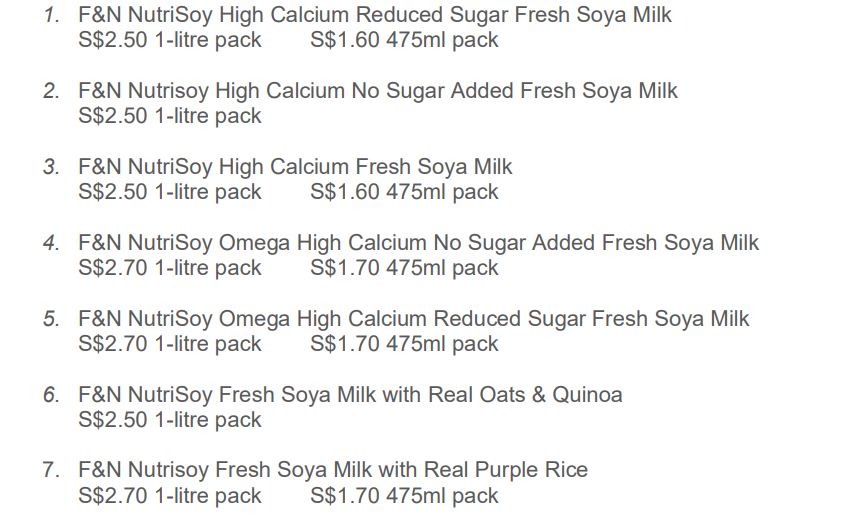 1. F&N NutriSoy High Calcium Reduced Sugar Fresh Soya Milk
S$2.50 1-litre pack S$1.60 475ml pack

2. F&N Nutrisoy High Calcium No Sugar Added Fresh Soya Milk
S$2.50 1-litre pack

3. F&N NutriSoy High Calcium Fresh Soya Milk
S$2.50 1-litre pack S$1.60 475ml pack

4. F&N NutriSoy Omega High Calcium No Sugar Added Fresh Soya Milk
S$2.70 1-litre pack S$1.70 475ml pack

5. F&N NutriSoy Omega High Calcium Reduced Sugar Fresh Soya Milk
S$2.70 1-litre pack S$1.70 475ml pack

6. F&N NutriSoy Fresh Soya Milk with Real Oats & Quinoa
S$2.50 1-litre pack

7. F&N Nutrisoy Fresh Soya Milk with Real Purple Rice
S$2.70 1-litre pack S$1.70 475ml pack